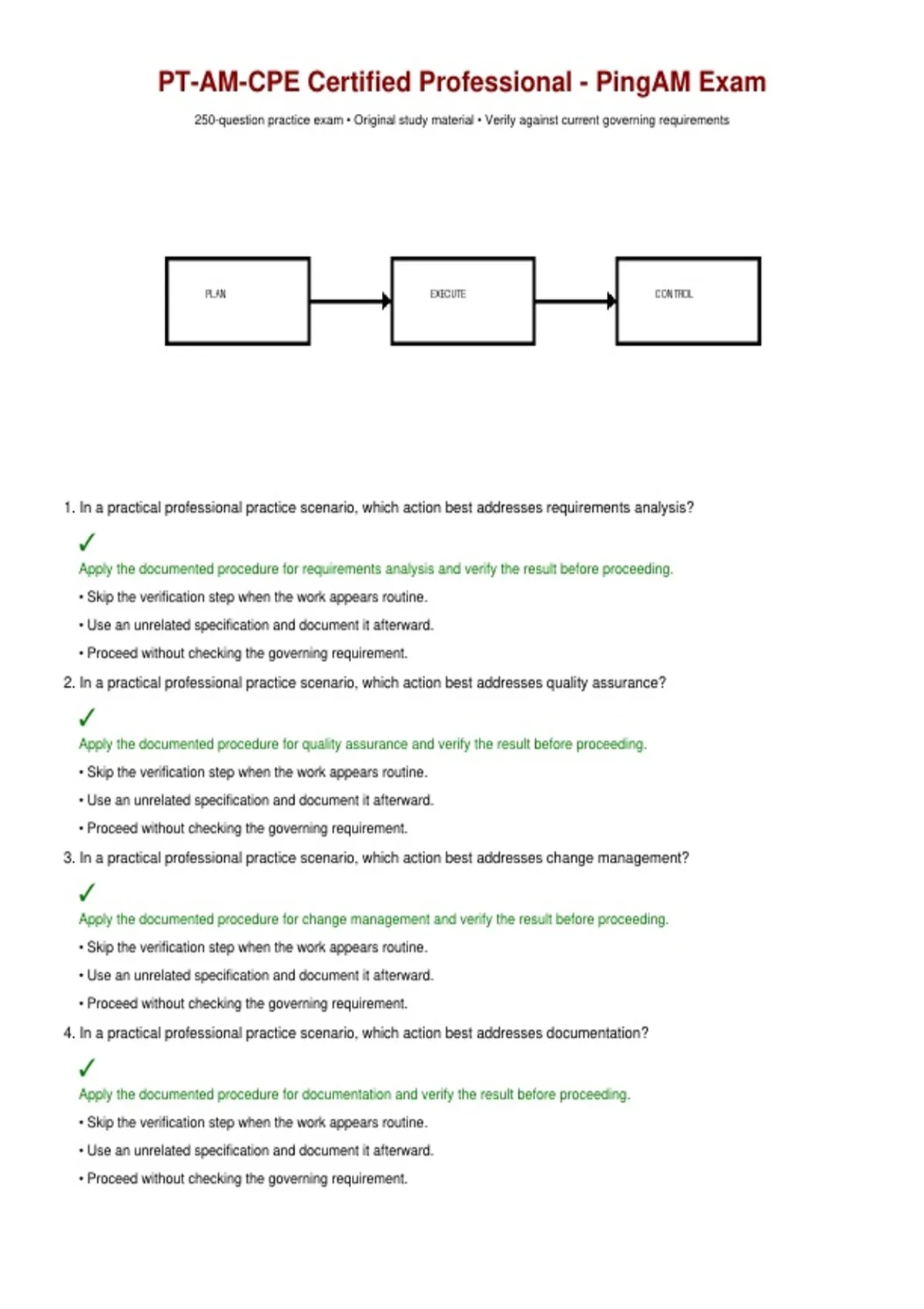 PT-AM-CPE Certified Professional - PingAM Exam

250-question practice exam • Original study material • Verify against current governing requirements

PLAN

EXECUTE

CONTROL

1. In a practical professional practice scenario, which action best addresses requirements analysis?

✓
Apply the documented procedure for requirements analysis and verify the result before proceeding.

• Skip the verification step when the work appears routine.

• Use an unrelated specification and document it afterward.

• Proceed without checking the governing requirement.

2. In a practical professional practice scenario, which action best addresses quality assurance?

✓
Apply the documented procedure for quality assurance and verify the result before proceeding.

• Skip the verification step when the work appears routine.

• Use an unrelated specification and document it afterward.

• Proceed without checking the governing requirement.

3. In a practical professional practice scenario, which action best addresses change management?

✓
Apply the documented procedure for change management and verify the result before proceeding.

• Skip the verification step when the work appears routine.

• Use an unrelated specification and document it afterward.

• Proceed without checking the governing requirement.

4. In a practical professional practice scenario, which action best addresses documentation?

✓
Apply the documented procedure for documentation and verify the result before proceeding.

• Skip the verification step when the work appears routine.

• Use an unrelated specification and document it afterward.

• Proceed without checking the governing requirement.